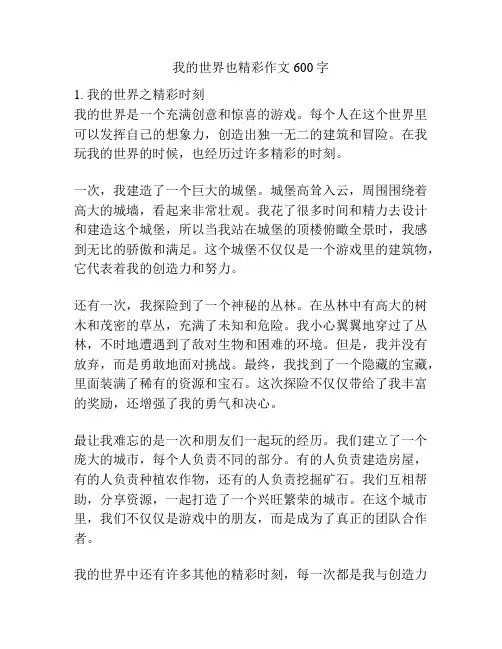 我的世界也精彩作文 600 字

1. 我的世界之精彩时刻
我的世界是一个充满创意和惊喜的游戏。每个人在这个世界里可以发挥自己的想象力，创造出独一无二的建筑和冒险。在我玩我的世界的时候，也经历过许多精彩的时刻。

一次，我建造了一个巨大的城堡。城堡高耸入云，周围围绕着高大的城墙，看起来非常壮观。我花了很多时间和精力去设计和建造这个城堡，所以当我站在城堡的顶楼俯瞰全景时，我感到无比的骄傲和满足。这个城堡不仅仅是一个游戏里的建筑物，它代表着我的创造力和努力。

还有一次，我探险到了一个神秘的丛林。在丛林中有高大的树木和茂密的草丛，充满了未知和危险。我小心翼翼地穿过了丛林，不时地遭遇到了敌对生物和困难的环境。但是，我并没有放弃，而是勇敢地面对挑战。最终，我找到了一个隐藏的宝藏，里面装满了稀有的资源和宝石。这次探险不仅仅带给了我丰富的奖励，还增强了我的勇气和决心。

最让我难忘的是一次和朋友们一起玩的经历。我们建立了一个庞大的城市，每个人负责不同的部分。有的人负责建造房屋，有的人负责种植农作物，还有的人负责挖掘矿石。我们互相帮助，分享资源，一起打造了一个兴旺繁荣的城市。在这个城市里，我们不仅仅是游戏中的朋友，而是成为了真正的团队合作者。

我的世界中还有许多其他的精彩时刻，每一次都是我与创造力